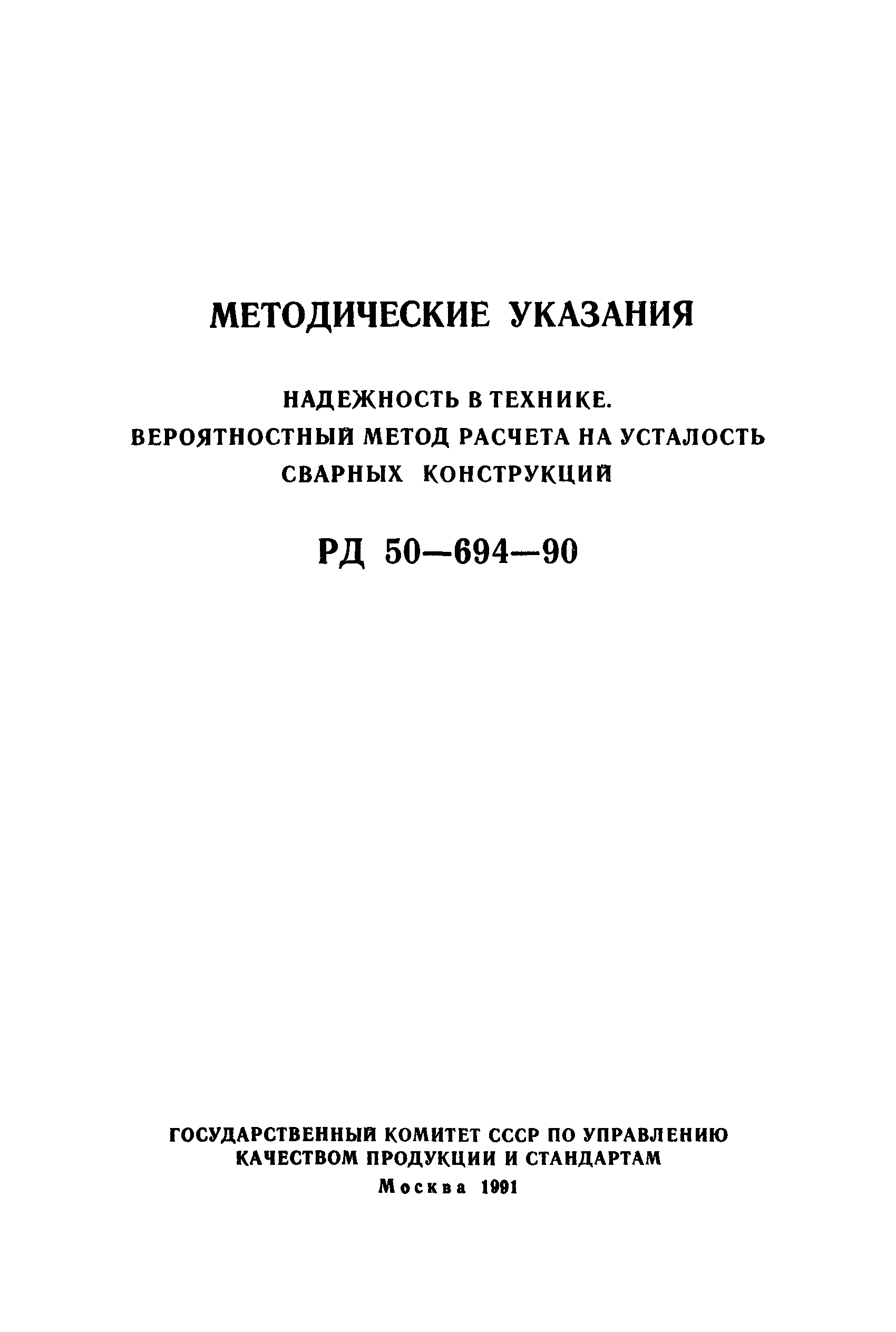 МЕТОДИЧЕСКИЕ УКАЗАНИЯ

НАДЕЖНОСТЬ В ТЕХНИКЕ.
ВЕРОЯТНОСТНЫЙ МЕТОД РАСЧЕТА НА УСТАЛОСТЬ
СВАРНЫХ КОНСТРУКЦИЙ

РД 50—694—90

ГОСУДАРСТВЕННЫЙ КОМИТЕТ СССР ПО УПРАВЛЕНИЮ
КАЧЕСТВОМ ПРОДУКЦИИ И СТАНДАРТАМ
Москва 1991